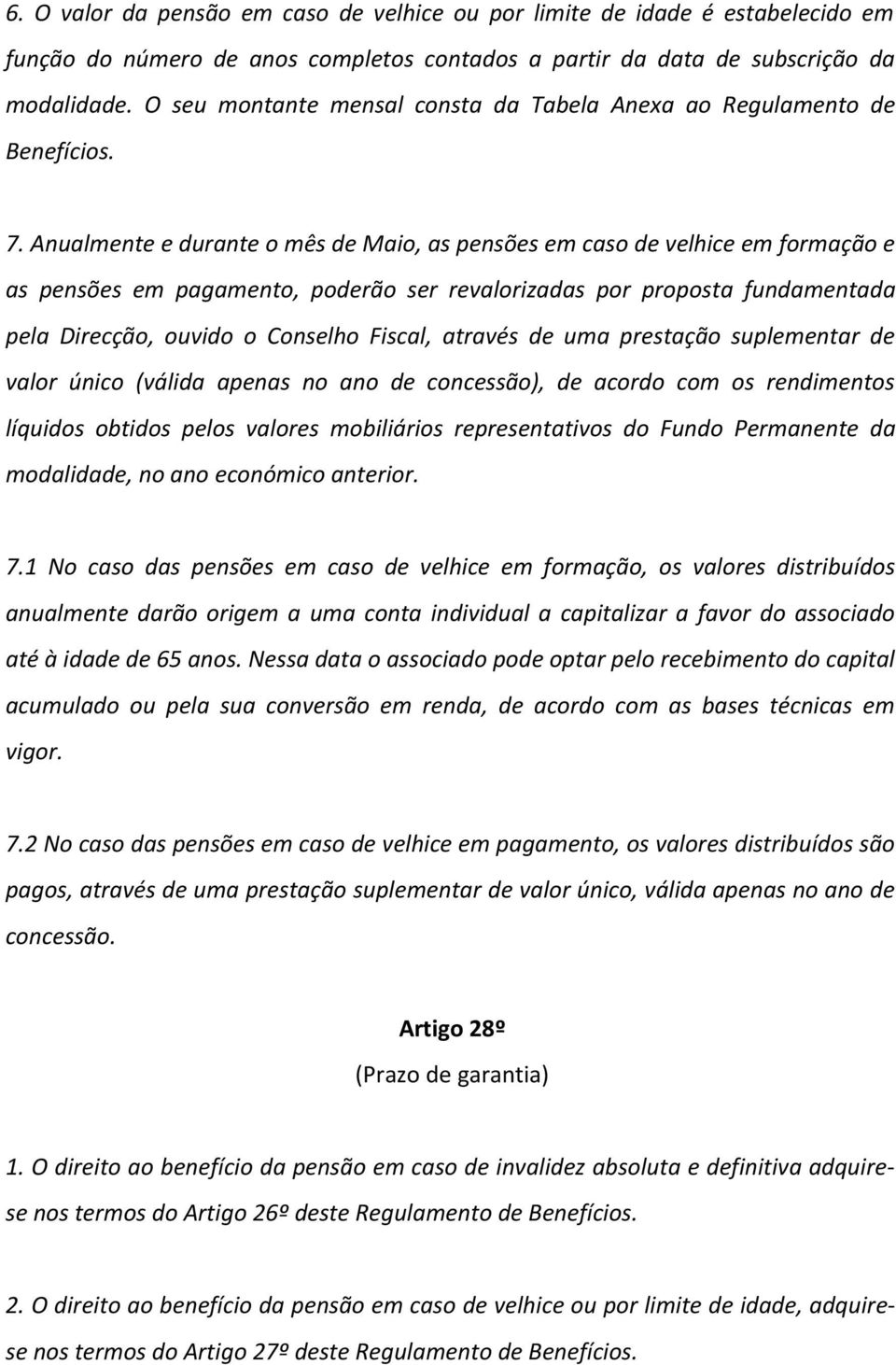 6. O valor da pensão em caso de velhice ou por limite de idade é estabelecido em função do número de anos completos contados a partir da data de subscrição da modalidade. O seu montante mensal consta da Tabela Anexa ao Regulamento de Benefícios.

7. Anualmente e durante o mês de Maio, as pensões em caso de velhice em formação e as pensões em pagamento, poderão ser revalorizadas por proposta fundamentada pela Direcção, ouvido o Conselho Fiscal, através de uma prestação suplementar de valor único (válida apenas no ano de concessão), de acordo com os rendimentos líquidos obtidos pelos valores mobiliários representativos do Fundo Permanente da modalidade, no ano económico anterior.

7.1 No caso das pensões em caso de velhice em formação, os valores distribuídos anualmente darão origem a uma conta individual a capitalizar a favor do associado até à idade de 65 anos. Nessa data o associado pode optar pelo recebimento do capital acumulado ou pela sua conversão em renda, de acordo com as bases técnicas em vigor.

7.2 No caso das pensões em caso de velhice em pagamento, os valores distribuídos são pagos, através de uma prestação suplementar de valor único, válida apenas no ano de concessão.

Artigo 28º
(Prazo de garantia)

1. O direito ao benefício da pensão em caso de invalidez absoluta e definitiva adquire-se nos termos do Artigo 26º deste Regulamento de Benefícios.

2. O direito ao benefício da pensão em caso de velhice ou por limite de idade, adquire-se nos termos do Artigo 27º deste Regulamento de Benefícios.